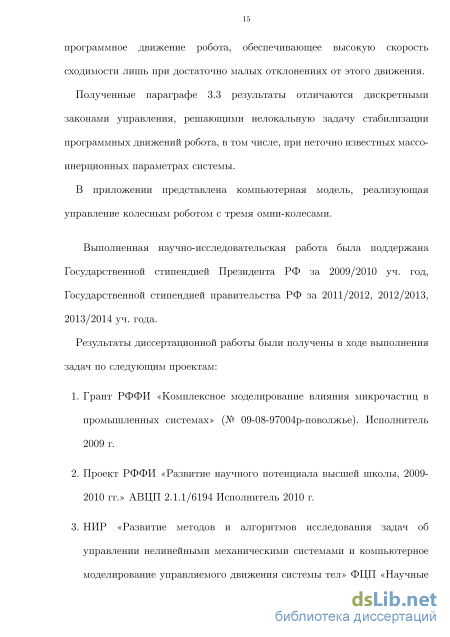 15

программное движение робота, обеспечивающее высокую скорость сходимости лишь при достаточно малых отклонениях от этого движения.

Полученные параграфе 3.3 результаты отличаются дискретными законами управления, решающими нелокальную задачу стабилизации программных движений робота, в том числе, при неточно известных массо-инерционных параметрах системы.

В приложении представлена компьютерная модель, реализующая управление колесным роботом с тремя омни-колесами.

Выполненная научно-исследовательская работа была поддержана Государственной стипендией Президента РФ за 2009/2010 уч. год, Государственной стипендией правительства РФ за 2011/2012, 2012/2013, 2013/2014 уч. года.

Результаты диссертационной работы были получены в ходе выполнения задач по следующим проектам:

1. Грант РФФИ «Комплексное моделирование влияния микрочастиц в промышленных системах» (№ 09-08-97004р-поволжье). Исполнитель 2009 г.

2. Проект РФФИ «Развитие научного потенциала высшей школы, 2009-2010 гг.» АВЦП 2.1.1/6194 Исполнитель 2010 г.

3. НИР «Развитие методов и алгоритмов исследования задач об управлении нелинейными механическими системами и компьютерное моделирование управляемого движения системы тел» ФЦП «Научные

dsLib.net
библиотека диссертаций